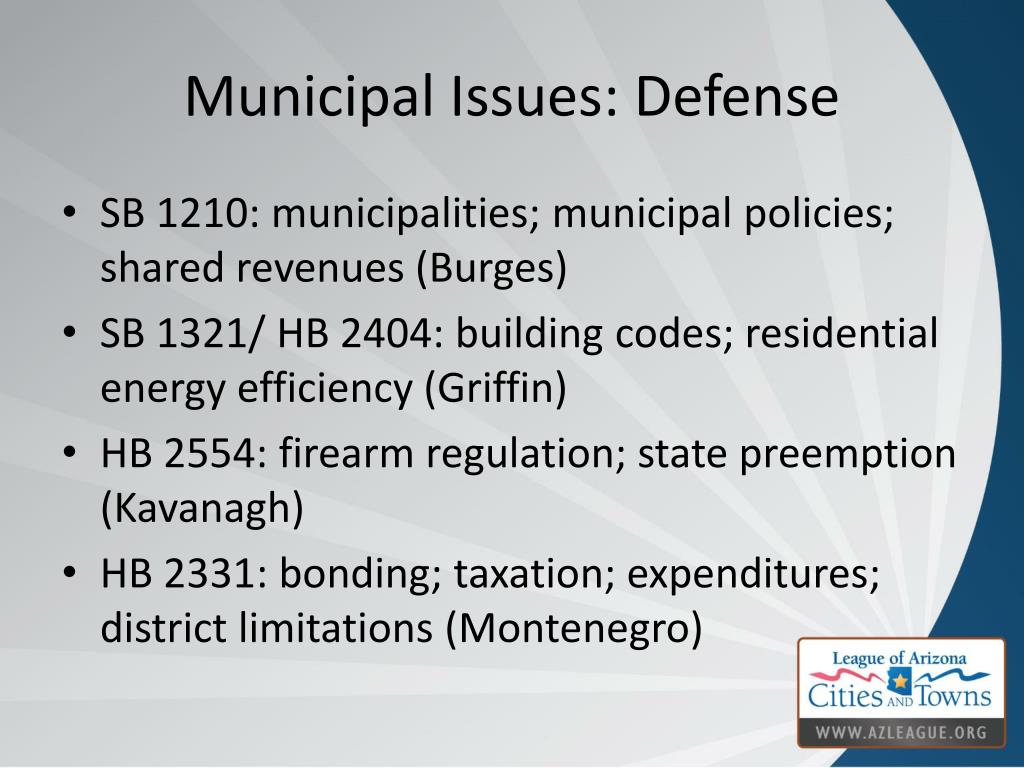 Municipal Issues: Defense

• SB 1210: municipalities; municipal policies; shared revenues (Burges)
• SB 1321/ HB 2404: building codes; residential energy efficiency (Griffin)
• HB 2554: firearm regulation; state preemption (Kavanagh)
• HB 2331: bonding; taxation; expenditures; district limitations (Montenegro)

League of Arizona
Cities AND Towns
WWW.AZLEAGUE.ORG